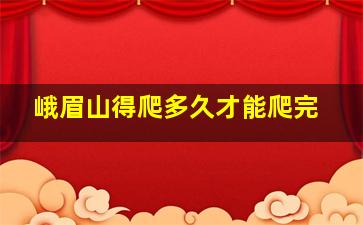 峨眉山得爬多久才能爬完